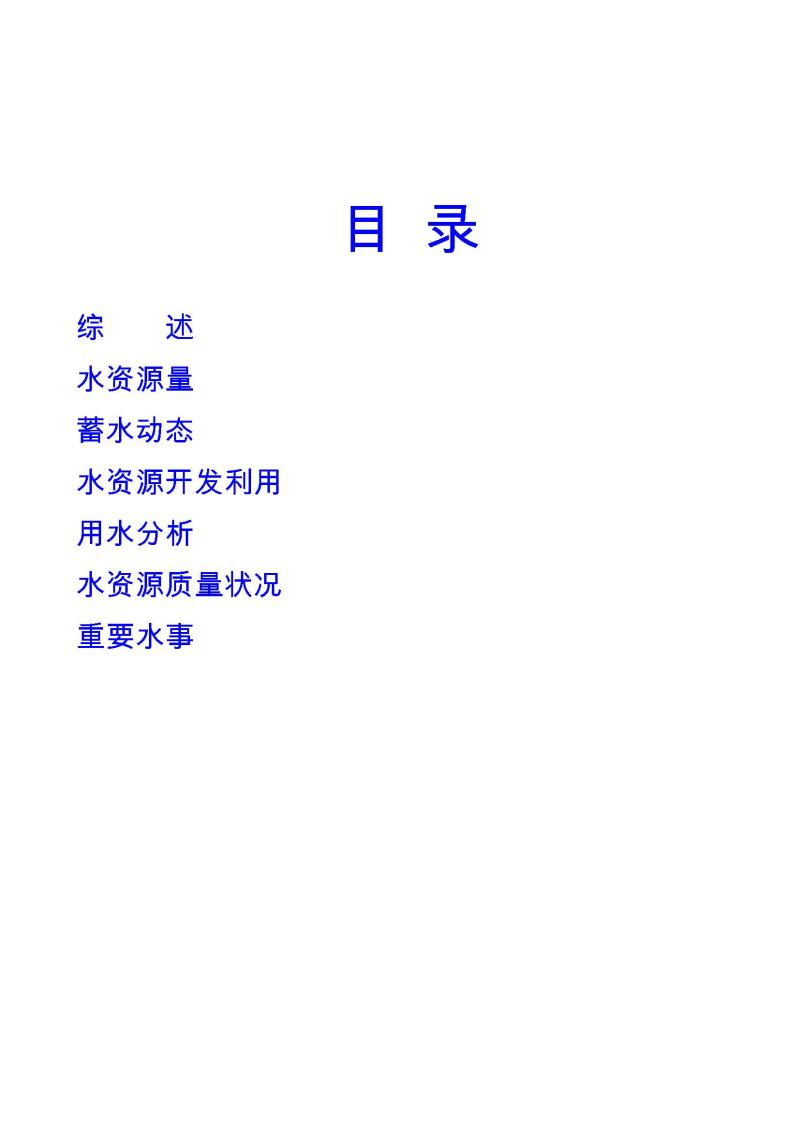 目 录

综 述

水资源量

蓄水动态

水资源开发利用

用水分析

水资源质量状况

重要水事